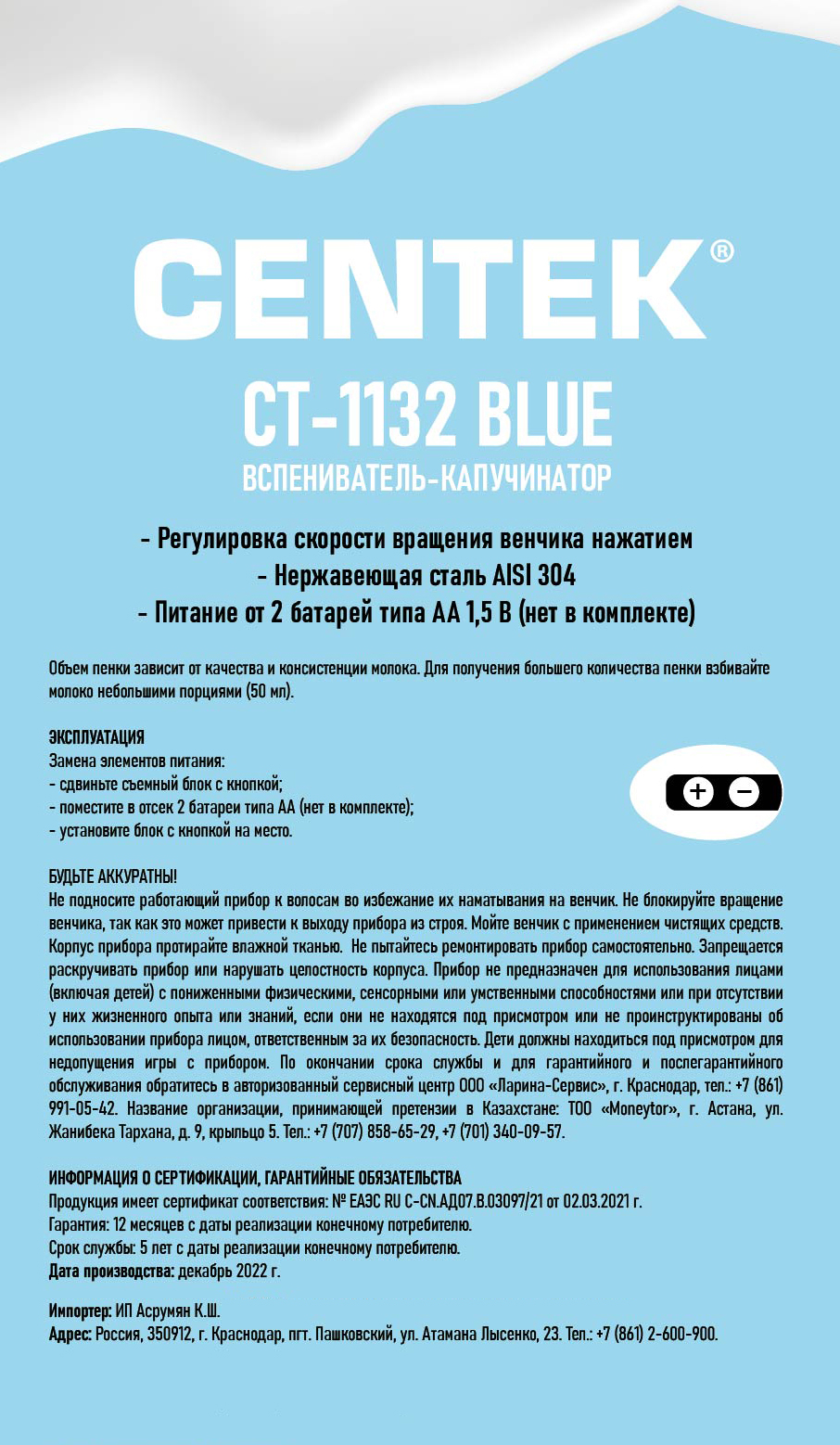 CENTEK®

CT-1132 BLUE

ВСПЕНИВАТЕЛЬ-КАПУЧИНАТОР

- Регулировка скорости вращения венчика нажатием
- Нержавеющая сталь AISI 304
- Питание от 2 батарей типа АА 1,5 В (нет в комплекте)

Объем пенки зависит от качества и консистенции молока. Для получения большего количества пенки взбивайте молоко небольшими порциями (50 мл).

ЭКСПЛУАТАЦИЯ
Замена элементов питания:
- сдвиньте съемный блок с кнопкой;
- поместите в отсек 2 батареи типа АА (нет в комплекте);
- установите блок с кнопкой на место.

+ −

БУДЬТЕ АККУРАТНЫ!
Не подносите работающий прибор к волосам во избежание их наматывания на венчик. Не блокируйте вращение венчика, так как это может привести к выходу прибора из строя. Мойте венчик с применением чистящих средств. Корпус прибора протирайте влажной тканью. Не пытайтесь ремонтировать прибор самостоятельно. Запрещается раскручивать прибор или нарушать целостность корпуса. Прибор не предназначен для использования лицами (включая детей) с пониженными физическими, сенсорными или умственными способностями или при отсутствии у них жизненного опыта или знаний, если они не находятся под присмотром или не проинструктированы об использовании прибора лицом, ответственным за их безопасность. Дети должны находиться под присмотром для недопущения игры с прибором. По окончании срока службы и для гарантийного и послегарантийного обслуживания обратитесь в авторизованный сервисный центр ООО «Ларина-Сервис», г. Краснодар, тел.: +7 (861) 991-05-42. Название организации, принимающей претензии в Казахстане: ТОО «Moneytor», г. Астана, ул. Жанибека Тархана, д. 9, крыльцо 5. Тел.: +7 (707) 858-65-29, +7 (701) 340-09-57.

ИНФОРМАЦИЯ О СЕРТИФИКАЦИИ, ГАРАНТИЙНЫЕ ОБЯЗАТЕЛЬСТВА
Продукция имеет сертификат соответствия: № ЕАЭС RU C-CN.АД07.В.03097/21 от 02.03.2021 г.
Гарантия: 12 месяцев с даты реализации конечному потребителю.
Срок службы: 5 лет с даты реализации конечному потребителю.
Дата производства: декабрь 2022 г.

Импортер: ИП Асрумян К.Ш.
Адрес: Россия, 350912, г. Краснодар, пгт. Пашковский, ул. Атамана Лысенко, 23. Тел.: +7 (861) 2-600-900.